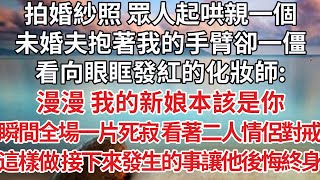 拍婚紗照 眾人起哄親一個
未婚夫抱著我的手臂卻一僵
看向眼眶發紅的化妝師:
漫漫 我的新娘本該是你
瞬間全場一片死寂 看著二人情侶對戒
這樣做接下來發生的事讓他後悔終身